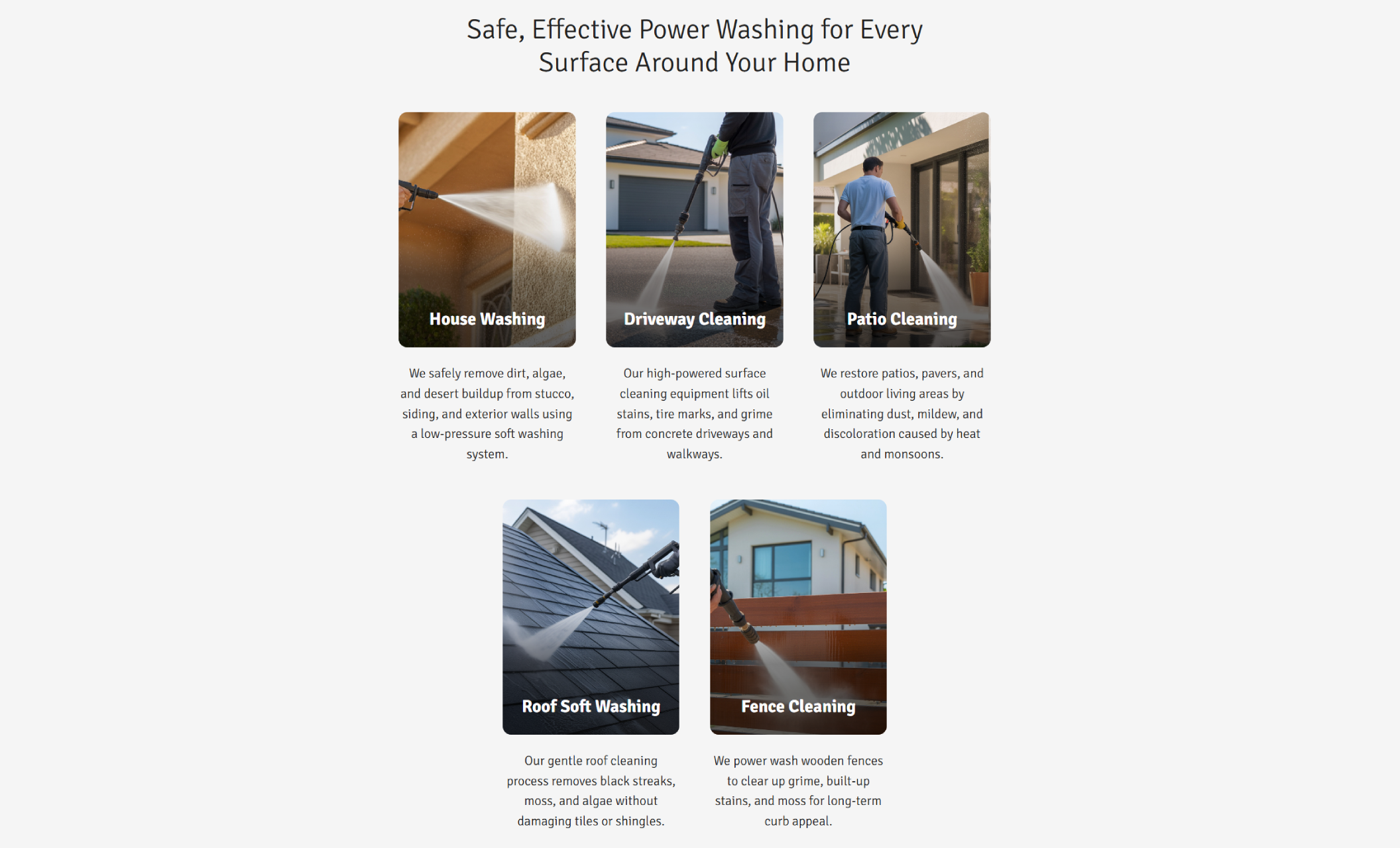 Safe, Effective Power Washing for Every Surface Around Your Home

House Washing

We safely remove dirt, algae, and desert buildup from stucco, siding, and exterior walls using a low-pressure soft washing system.

Driveway Cleaning

Our high-powered surface cleaning equipment lifts oil stains, tire marks, and grime from concrete driveways and walkways.

Patio Cleaning

We restore patios, pavers, and outdoor living areas by eliminating dust, mildew, and discoloration caused by heat and monsoons.

Roof Soft Washing

Our gentle roof cleaning process removes black streaks, moss, and algae without damaging tiles or shingles.

Fence Cleaning

We power wash wooden fences to clear up grime, built-up stains, and moss for long-term curb appeal.